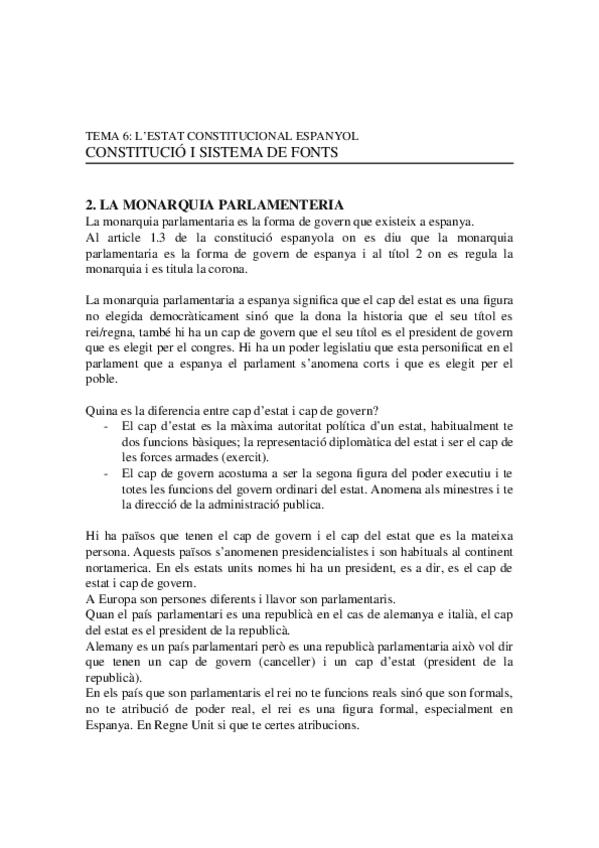 TEMA 6: L'ESTAT CONSTITUCIONAL ESPANYOL
CONSTITUCIÓ I SISTEMA DE FONTS

2. LA MONARQUIA PARLAMENTERIA
La monarquia parlamentaria es la forma de govern que existeix a espanya.
Al article 1.3 de la constitució espanyola on es diu que la monarquia parlamentaria es la forma de govern de espanya i al títol 2 on es regula la monarquia i es titula la corona.

La monarquia parlamentaria a espanya significa que el cap del estat es una figura no elegida democràticament sinó que la dona la historia que el seu títol es rei/regna, també hi ha un cap de govern que el seu títol es el president de govern que es elegit per el congres. Hi ha un poder legislatiu que esta personificat en el parlament que a espanya el parlament s'anomena corts i que es elegit per el poble.

Quina es la diferencia entre cap d'estat i cap de govern?
- El cap d'estat es la màxima autoritat política d'un estat, habitualment te dos funcions bàsiques; la representació diplomàtica del estat i ser el cap de les forces armades (exercit).
- El cap de govern acostuma a ser la segona figura del poder executiu i te totes les funcions del govern ordinari del estat. Anomena als minestres i te la direcció de la administració publica.

Hi ha països que tenen el cap de govern i el cap del estat que es la mateixa persona. Aquests països s'anomenen presidencialistes i son habituals al continent nortamerica. En els estats units nomes hi ha un president, es a dir, es el cap de estat i cap de govern.
A Europa son persones diferents i llavor son parlamentaris.
Quan el país parlamentari es una republicà en el cas de alemanya e italià, el cap del estat es el president de la republicà.
Alemany es un país parlamentari però es una republicà parlamentaria això vol dir que tenen un cap de govern (canceller) i un cap d'estat (president de la republicà).
En els país que son parlamentaris el rei no te funcions reals sinó que son formals, no te atribució de poder real, el rei es una figura formal, especialment en Espanya. En Regne Unit si que te certes atribucions.